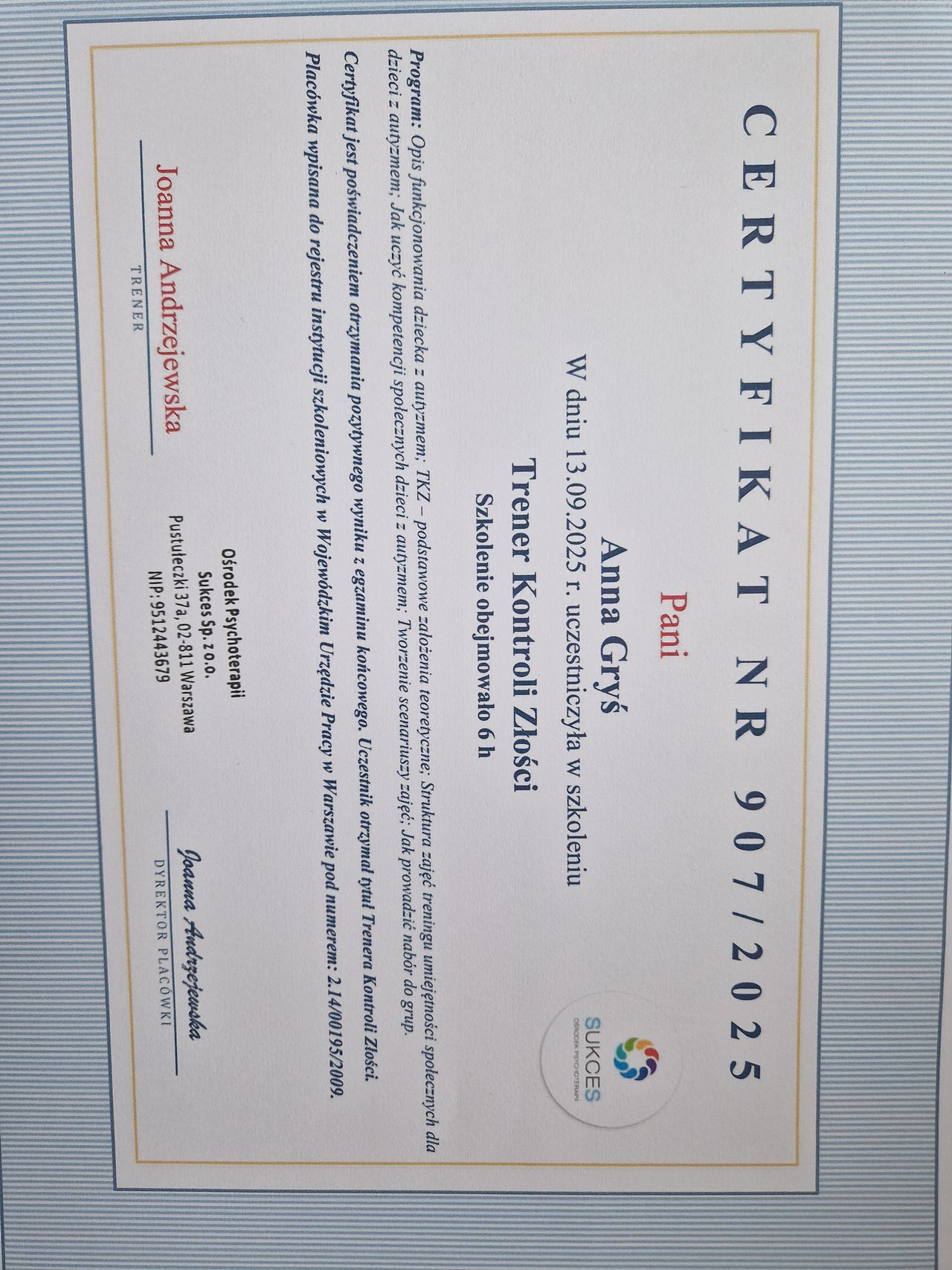 CERTYFIKAT NR 907/2025

SUKCES
OŚRODEK PSYCHOTERAPII

Pani
Anna Gryś
W dniu 13.09.2025 r. uczestniczyła w szkoleniu
Trener Kontroli Złości
Szkolenie obejmowało 6 h

Program: Opis funkcjonowania dziecka z autyzmem; TKZ – podstawowe założenia teoretyczne; Struktura zajęć treningu umiejętności społecznych dla dzieci z autyzmem; Jak uczyć kompetencji społecznych dzieci z autyzmem; Tworzenie scenariuszy zajęć; Jak prowadzić nabór do grup.

Certyfikat jest poświadczeniem otrzymania pozytywnego wyniku z egzaminu końcowego. Uczestnik otrzymał tytuł Trenera Kontroli Złości.

Placówka wpisana do rejestru instytucji szkoleniowych w Wojewódzkim Urzędzie Pracy w Warszawie pod numerem: 2.14/00195/2009.

Joanna Andrzejewska
TRENER

Ośrodek Psychoterapii
Sukces Sp. z o.o.
Pustułeczki 37a, 02-811 Warszawa
NIP: 9512443679

Joanna Andrzejewska
DYREKTOR PLACÓWKI